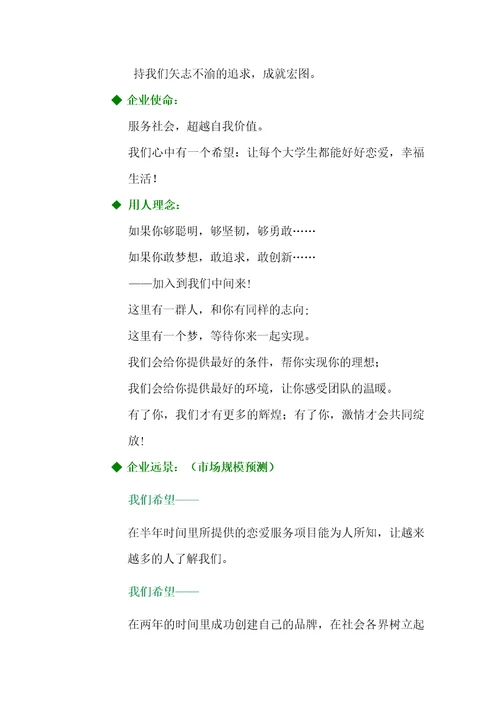 持我们矢志不渝的追求，成就宏图。

◆ 企业使命：

服务社会，超越自我价值。

我们心中有一个希望：让每个大学生都能好好恋爱，幸福生活！

◆ 用人理念：

如果你够聪明，够坚韧，够勇敢……

如果你敢梦想，敢追求，敢创新……

——加入到我们中间来！

这里有一群人，和你有同样的志向；

这里有一个梦，等待你来一起实现。

我们会给你提供最好的条件，帮你实现你的理想；

我们会给你提供最好的环境，让你感受团队的温暖。

有了你，我们才有更多的辉煌；有了你，激情才会共同绽放！

◆ 企业远景：（市场规模预测）

我们希望——

在半年时间里所提供的恋爱服务项目能为人所知，让越来越多的人了解我们。

我们希望——

在两年的时间里成功创建自己的品牌，在社会各界树立起